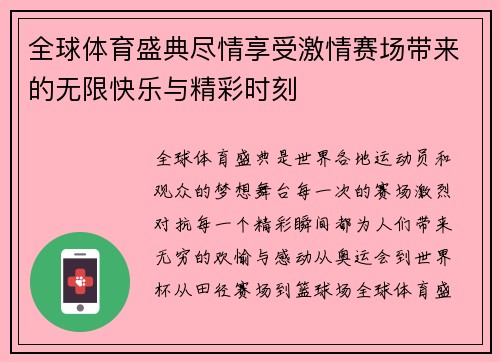 全球体育盛典尽情享受激情赛场带来的无限快乐与精彩时刻

全球体育盛典是世界各地运动员和观众的梦想舞台每一次的赛场激烈对抗每一个精彩瞬间都为人们带来无穷的欢愉与感动从奥运会到世界杯从田径赛场到篮球场全球体育盛